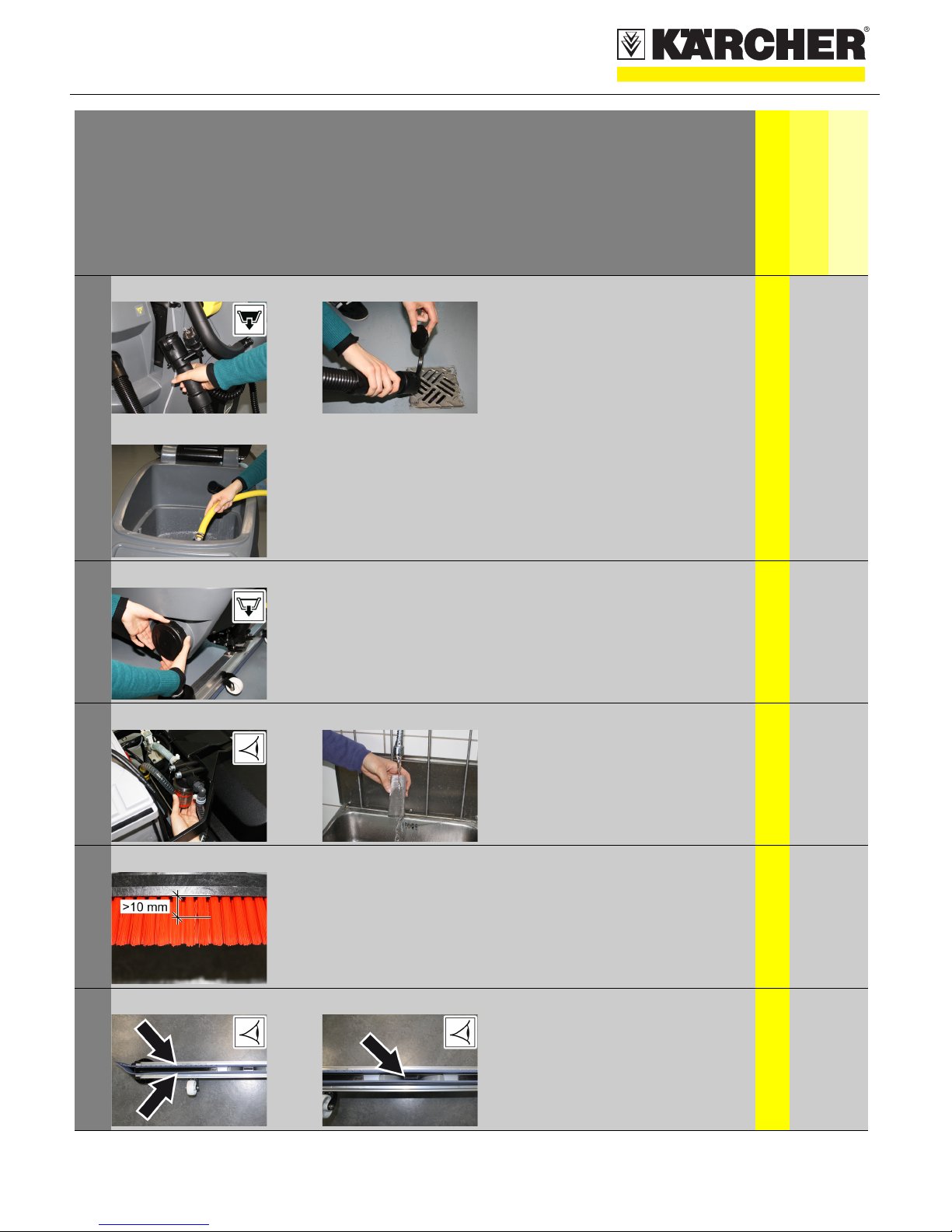 KÄRCHER®

>10 mm